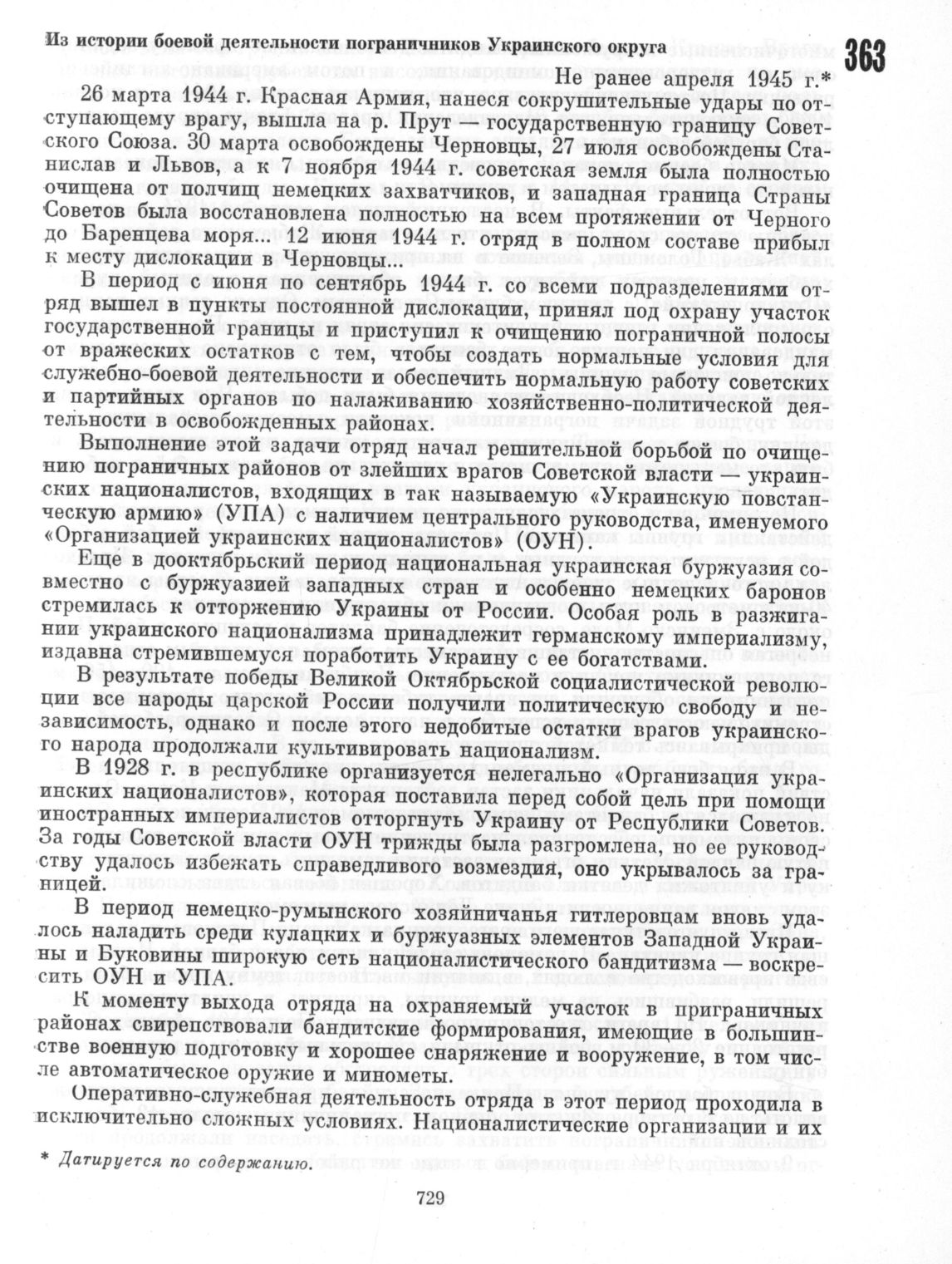 Из истории боевой деятельности пограничников Украинского округа

363

Не ранее апреля 1945 г.*

26 марта 1944 г. Красная Армия, нанеся сокрушительные удары по отступающему врагу, вышла на р. Прут — государственную границу Советского Союза. 30 марта освобождены Черновцы, 27 июля освобождены Станислав и Львов, а к 7 ноября 1944 г. советская земля была полностью очищена от полчищ немецких захватчиков, и западная граница Страны Советов была восстановлена полностью на всем протяжении от Черного до Баренцева моря... 12 июня 1944 г. отряд в полном составе прибыл к месту дислокации в Черновцы...

В период с июня по сентябрь 1944 г. со всеми подразделениями отряд вышел в пункты постоянной дислокации, принял под охрану участок государственной границы и приступил к очищению пограничной полосы от вражеских остатков с тем, чтобы создать нормальные условия для служебно-боевой деятельности и обеспечить нормальную работу советских и партийных органов по налаживанию хозяйственно-политической деятельности в освобожденных районах.

Выполнение этой задачи отряд начал решительной борьбой по очищению пограничных районов от злейших врагов Советской власти — украинских националистов, входящих в так называемую «Украинскую повстанческую армию» (УПА) с наличием центрального руководства, именуемого «Организацией украинских националистов» (ОУН).

Еще в дооктябрьский период национальная украинская буржуазия совместно с буржуазией западных стран и особенно немецких баронов стремилась к отторжению Украины от России. Особая роль в разжигании украинского национализма принадлежит германскому империализму, издавна стремившемуся поработить Украину с ее богатствами.

В результате победы Великой Октябрьской социалистической революции все народы царской России получили политическую свободу и независимость, однако и после этого недобитые остатки врагов украинского народа продолжали культивировать национализм.

В 1928 г. в республике организуется нелегально «Организация украинских националистов», которая поставила перед собой цель при помощи иностранных империалистов отторгнуть Украину от Республики Советов. За годы Советской власти ОУН трижды была разгромлена, но ее руководству удалось избежать справедливого возмездия, оно укрывалось за границей.

В период немецко-румынского хозяйничанья гитлеровцам вновь удалось наладить среди кулацких и буржуазных элементов Западной Украины и Буковины широкую сеть националистического бандитизма — воскресить ОУН и УПА.

К моменту выхода отряда на охраняемый участок в приграничных районах свирепствовали бандитские формирования, имеющие в большинстве военную подготовку и хорошее снаряжение и вооружение, в том числе автоматическое оружие и минометы.

Оперативно-служебная деятельность отряда в этот период проходила в исключительно сложных условиях. Националистические организации и их

* Датируется по содержанию.

729